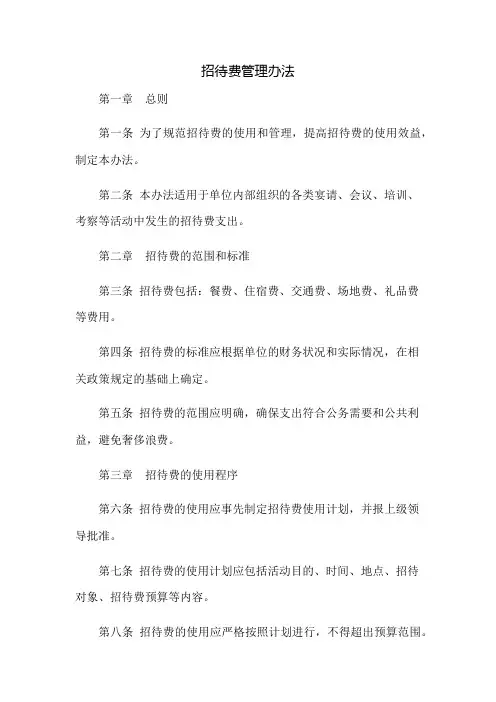 招待费管理办法

第一章　总则

第一条 为了规范招待费的使用和管理，提高招待费的使用效益，制定本办法。

第二条 本办法适用于单位内部组织的各类宴请、会议、培训、考察等活动中发生的招待费支出。

第二章　招待费的范围和标准

第三条 招待费包括：餐费、住宿费、交通费、场地费、礼品费等费用。

第四条 招待费的标准应根据单位的财务状况和实际情况，在相关政策规定的基础上确定。

第五条 招待费的范围应明确，确保支出符合公务需要和公共利益，避免奢侈浪费。

第三章　招待费的使用程序

第六条 招待费的使用应事先制定招待费使用计划，并报上级领导批准。

第七条 招待费的使用计划应包括活动目的、时间、地点、招待对象、招待费预算等内容。

第八条 招待费的使用应严格按照计划进行，不得超出预算范围。